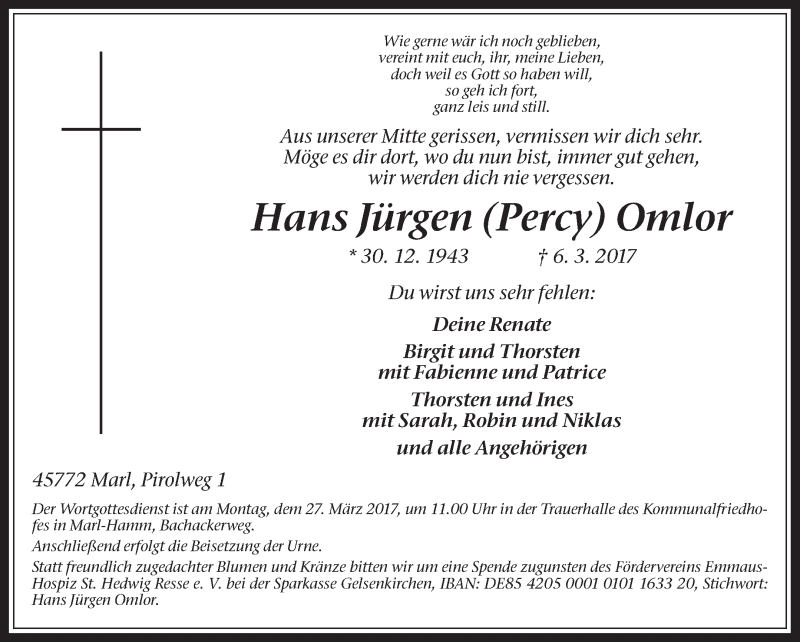 Wie gerne wär ich noch geblieben,
vereint mit euch, ihr, meine Lieben,
doch weil es Gott so haben will,
so geh ich fort,
ganz leis und still.

Aus unserer Mitte gerissen, vermissen wir dich sehr.
Möge es dir dort, wo du nun bist, immer gut gehen,
wir werden dich nie vergessen.

Hans Jürgen (Percy) Omlor

* 30. 12. 1943 † 6. 3. 2017

Du wirst uns sehr fehlen:

Deine Renate

Birgit und Thorsten
mit Fabienne und Patrice

Thorsten und Ines
mit Sarah, Robin und Niklas

und alle Angehörigen

45772 Marl, Pirolweg 1

Der Wortgottesdienst ist am Montag, dem 27. März 2017, um 11.00 Uhr in der Trauerhalle des Kommunalfriedhofes in Marl-Hamm, Bachackerweg.

Anschließend erfolgt die Beisetzung der Urne.

Statt freundlich zugedachter Blumen und Kränze bitten wir um eine Spende zugunsten des Fördervereins Emmaus-Hospiz St. Hedwig Resse e. V. bei der Sparkasse Gelsenkirchen, IBAN: DE85 4205 0001 0101 1633 20, Stichwort: Hans Jürgen Omlor.